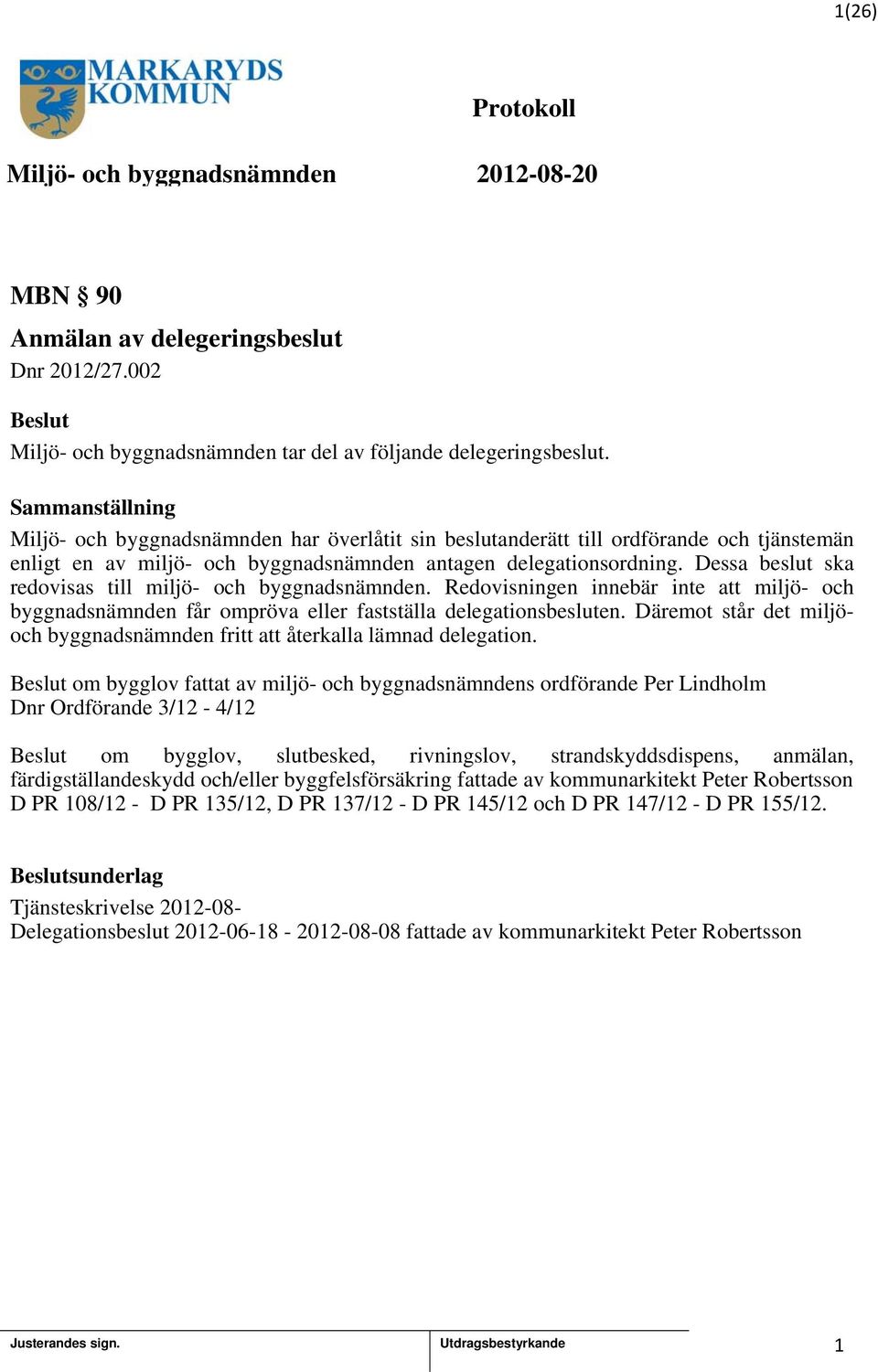 1(26)

MARKARYDS KOMMUN

Protokoll

Miljö- och byggnadsnämnden 2012-08-20

MBN § 90

Anmälan av delegeringsbeslut

Dnr 2012/27.002

Beslut

Miljö- och byggnadsnämnden tar del av följande delegeringsbeslut.

Sammanställning

Miljö- och byggnadsnämnden har överlåtit sin beslutanderätt till ordförande och tjänstemän enligt en av miljö- och byggnadsnämnden antagen delegationsordning. Dessa beslut ska redovisas till miljö- och byggnadsnämnden. Redovisningen innebär inte att miljö- och byggnadsnämnden får ompröva eller fastställa delegationsbesluten. Däremot står det miljö- och byggnadsnämnden fritt att återkalla lämnad delegation.

Beslut om bygglov fattat av miljö- och byggnadsnämndens ordförande Per Lindholm
Dnr Ordförande 3/12 - 4/12

Beslut om bygglov, slutbesked, rivningslov, strandskyddsdispens, anmälan, färdigställandeskydd och/eller byggfelsförsäkring fattade av kommunarkitekt Peter Robertsson D PR 108/12 - D PR 135/12, D PR 137/12 - D PR 145/12 och D PR 147/12 - D PR 155/12.

Beslutsunderlag

Tjänsteskrivelse 2012-08-
Delegationsbeslut 2012-06-18 - 2012-08-08 fattade av kommunarkitekt Peter Robertsson

Justerandes sign. Utdragsbestyrkande 1